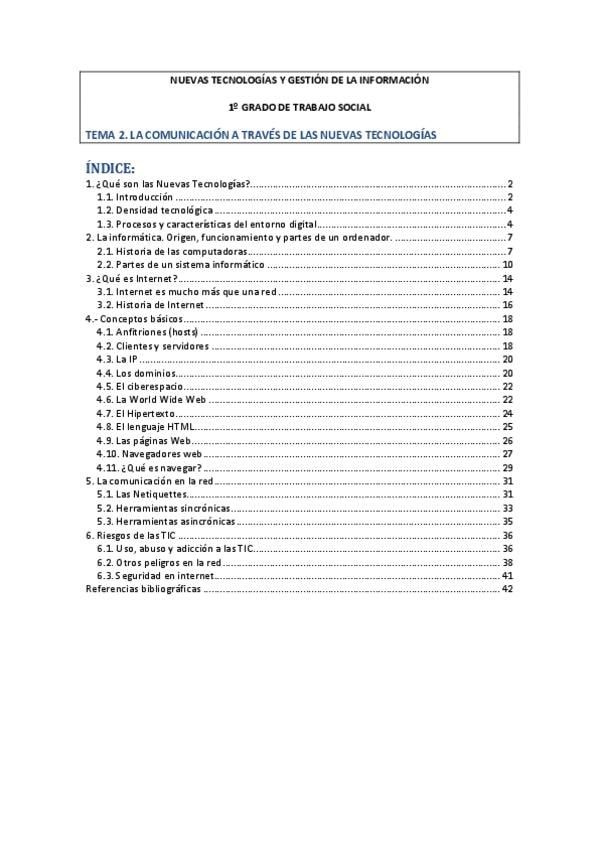 NUEVAS TECNOLOGÍAS Y GESTIÓN DE LA INFORMACIÓN

1º GRADO DE TRABAJO SOCIAL

TEMA 2. LA COMUNICACIÓN A TRAVÉS DE LAS NUEVAS TECNOLOGÍAS

ÍNDICE:

1. ¿Qué son las Nuevas Tecnologías? 2
1.1. Introducción 2
1.2. Densidad tecnológica 4
1.3. Procesos y características del entorno digital 4
2. La informática. Origen, funcionamiento y partes de un ordenador. 7
2.1. Historia de las computadoras 7
2.2. Partes de un sistema informático 10
3. ¿Qué es Internet? 14
3.1. Internet es mucho más que una red 14
3.2. Historia de Internet 16
4.- Conceptos básicos 18
4.1. Anfitriones (hosts) 18
4.2. Clientes y servidores 18
4.3. La IP 20
4.4. Los dominios 20
4.5. El ciberespacio 22
4.6. La World Wide Web 22
4.7. El Hipertexto 24
4.8. El lenguaje HTML 25
4.9. Las páginas Web 26
4.10. Navegadores web 27
4.11. ¿Qué es navegar? 29
5. La comunicación en la red 31
5.1. Las Netiquettes 31
5.2. Herramientas sincrónicas 33
5.3. Herramientas asincrónicas 35
6. Riesgos de las TIC 36
6.1. Uso, abuso y adicción a las TIC 36
6.2. Otros peligros en la red 38
6.3. Seguridad en internet 41
Referencias bibliográficas 42